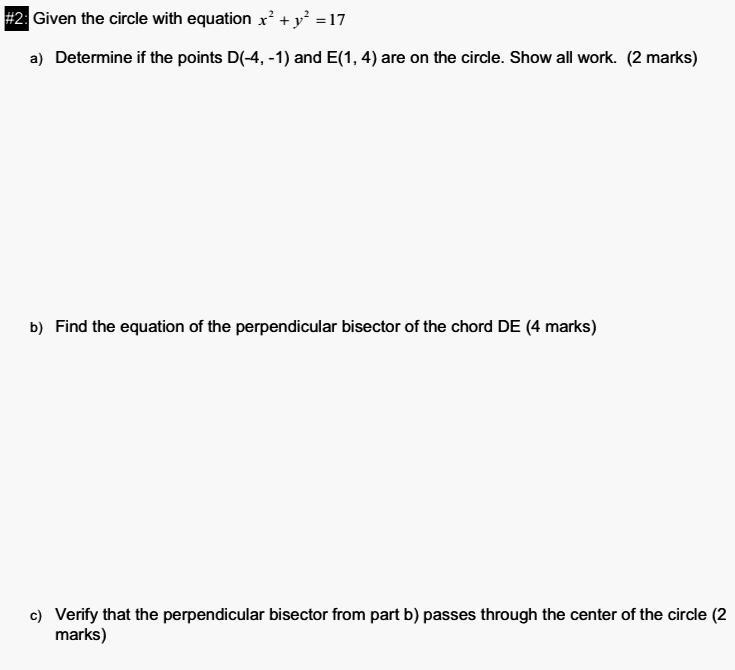 #2: Given the circle with equation $x^2 + y^2 = 17$

a) Determine if the points D(-4, -1) and E(1, 4) are on the circle. Show all work. (2 marks)

b) Find the equation of the perpendicular bisector of the chord DE (4 marks)

c) Verify that the perpendicular bisector from part b) passes through the center of the circle (2 marks)